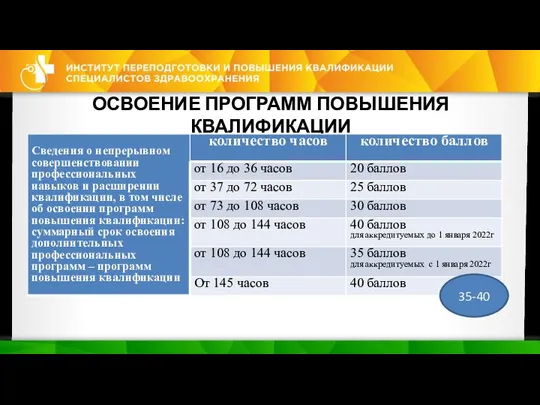 ИНСТИТУТ ПЕРЕПОДГОТОВКИ И ПОВЫШЕНИЯ КВАЛИФИКАЦИИ СПЕЦИАЛИСТОВ ЗДРАВООХРАНЕНИЯ

ОСВОЕНИЕ ПРОГРАММ ПОВЫШЕНИЯ КВАЛИФИКАЦИИ

| Сведения о непрерывном совершенствовании профессиональных навыков и расширении квалификации, в том числе об освоении программ повышения квалификации: суммарный срок освоения дополнительных профессиональных программ – программ повышения квалификации | количество часов | количество баллов |
|---|---|---|
| | от 16 до 36 часов | 20 баллов |
| | от 37 до 72 часов | 25 баллов |
| | от 73 до 108 часов | 30 баллов |
| | от 108 до 144 часов | 40 баллов для аккредитуемых до 1 января 2022г |
| | от 108 до 144 часов | 35 баллов для аккредитуемых с 1 января 2022г |
| | От 145 часов | 40 баллов |

35-40